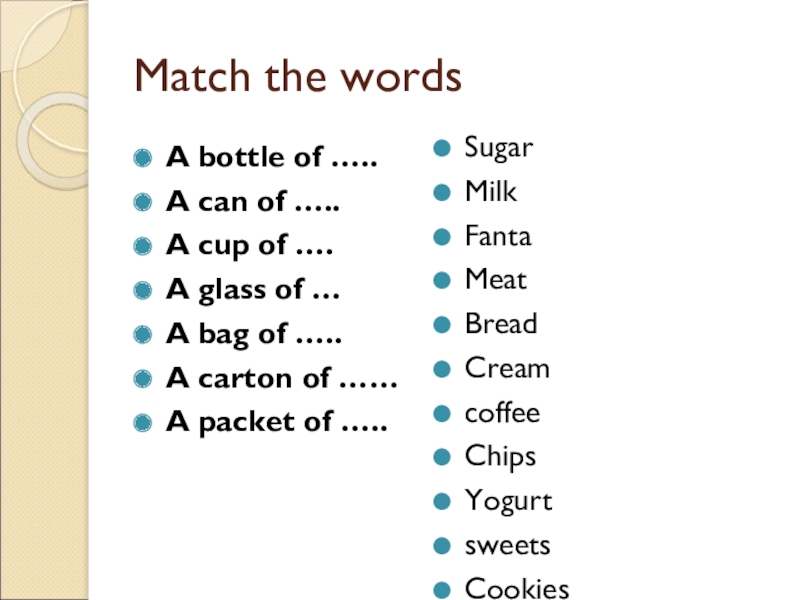 Match the words

• A bottle of …..
• A can of …..
• A cup of ….
• A glass of …
• A bag of …..
• A carton of ……
• A packet of …..

• Sugar
• Milk
• Fanta
• Meat
• Bread
• Cream
• coffee
• Chips
• Yogurt
• sweets
• Cookies